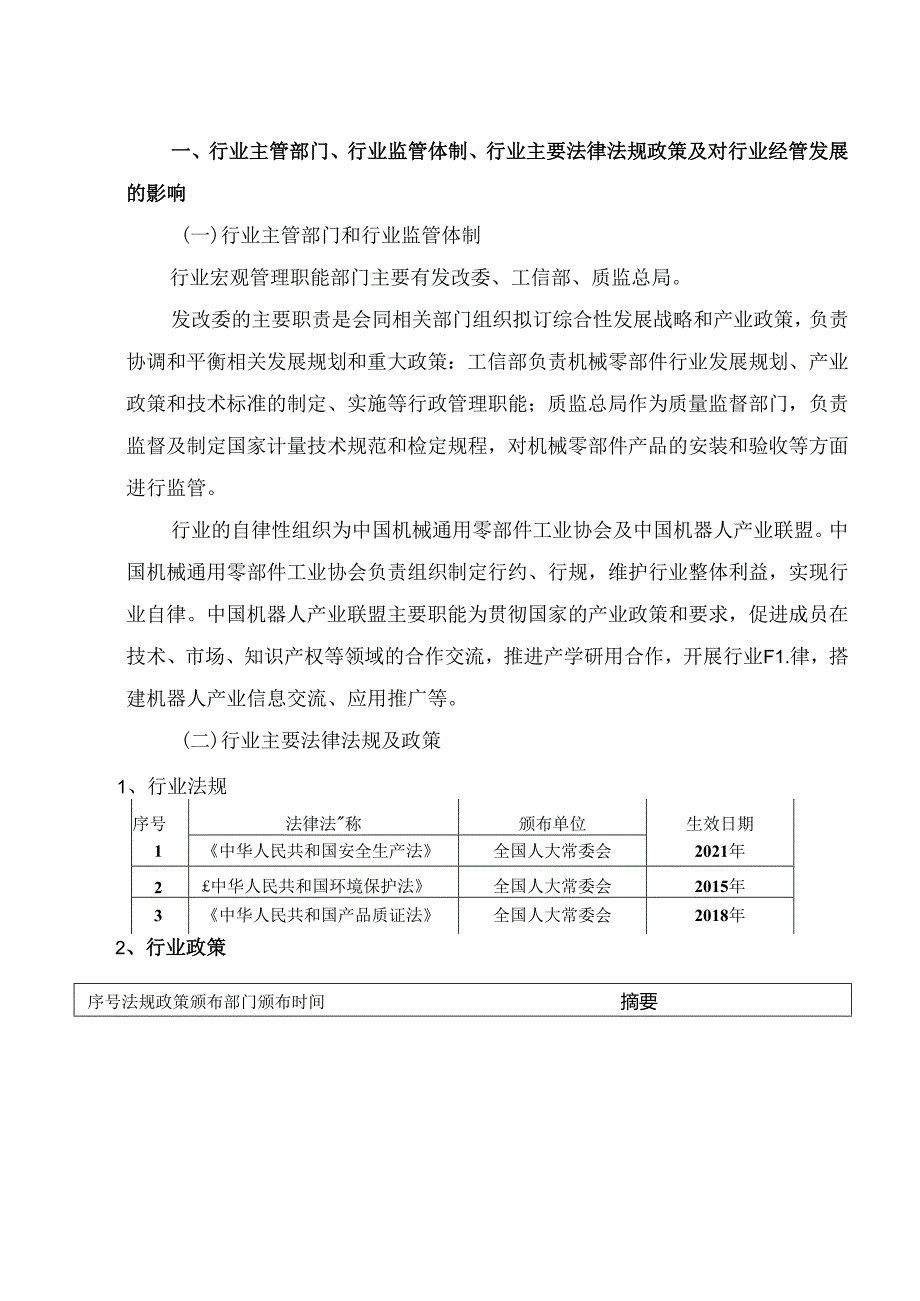 一、行业主管部门、行业监管体制、行业主要法律法规政策及对行业经管发展的影响

(一)行业主管部门和行业监管体制

行业宏观管理职能部门主要有发改委、工信部、质监总局。

发改委的主要职责是会同相关部门组织拟订综合性发展战略和产业政策，负责协调和平衡相关发展规划和重大政策：工信部负责机械零部件行业发展规划、产业政策和技术标准的制定、实施等行政管理职能；质监总局作为质量监督部门，负责监督及制定国家计量技术规范和检定规程，对机械零部件产品的安装和验收等方面进行监管。

行业的自律性组织为中国机械通用零部件工业协会及中国机器人产业联盟。中国机械通用零部件工业协会负责组织制定行约、行规，维护行业整体利益，实现行业自律。中国机器人产业联盟主要职能为贯彻国家的产业政策和要求，促进成员在技术、市场、知识产权等领域的合作交流，推进产学研用合作，开展行业F1.律，搭建机器人产业信息交流、应用推广等。

(二)行业主要法律法规及政策

1、行业法规

| 序号 | 法律法″称 | 颁布单位 | 生效日期 |
|---|---|---|---|
| 1 | 《中华人民共和国安全生产法》 | 全国人大常委会 | 2021年 |
| 2 | £中华人民共和国环境保护法》 | 全国人大常委会 | 2015年 |
| 3 | 《中华人民共和国产品质证法》 | 全国人大常委会 | 2018年 |

2、行业政策

| 序号法规政策颁布部门颁布时间 | 摘要 |
|---|---|